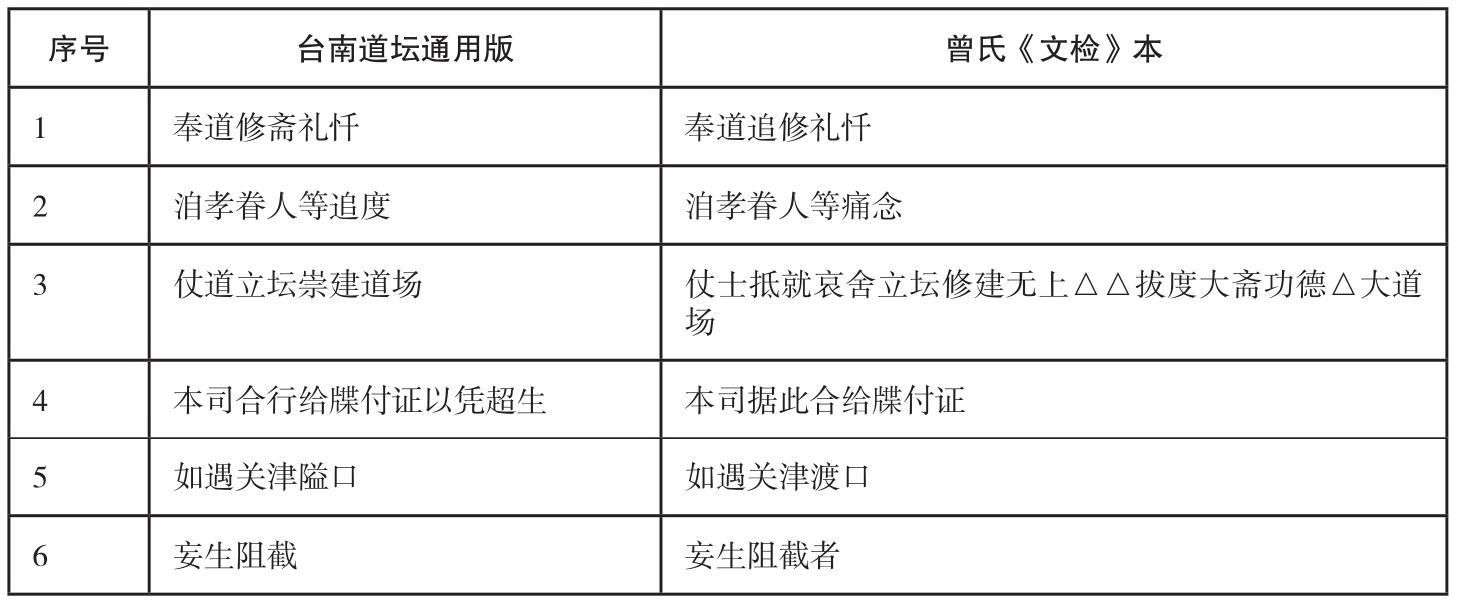 | 序号 | 台南道坛通用版 | 曾氏《文检》本 |
|---|---|---|
| 1 | 奉道修斋礼忏 | 奉道追修礼忏 |
| 2 | 洎孝眷人等追度 | 洎孝眷人等痛念 |
| 3 | 仗道立坛崇建道场 | 仗士抵就哀舍立坛修建无上△△拔度大斋功德△大道场 |
| 4 | 本司合行给牒付证以凭超生 | 本司据此合给牒付证 |
| 5 | 如遇关津隘口 | 如遇关津渡口 |
| 6 | 妄生阻截 | 妄生阻截者 |